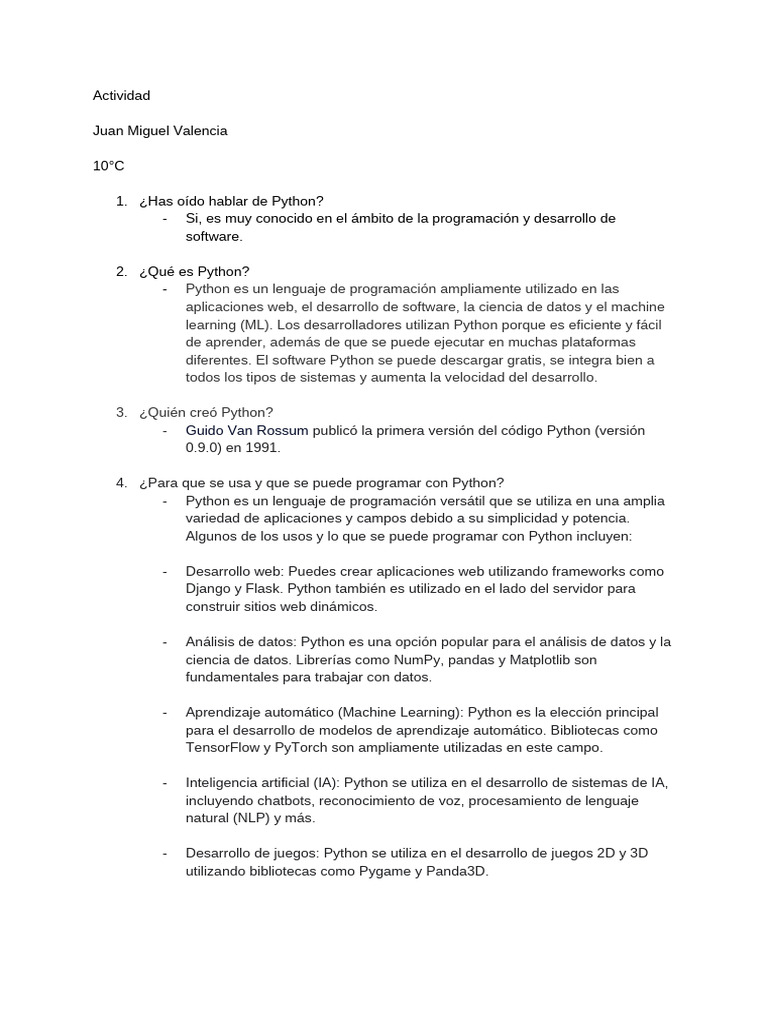 Actividad

Juan Miguel Valencia

10°C

1. ¿Has oído hablar de Python?
- Si, es muy conocido en el ámbito de la programación y desarrollo de software.

2. ¿Qué es Python?
- Python es un lenguaje de programación ampliamente utilizado en las aplicaciones web, el desarrollo de software, la ciencia de datos y el machine learning (ML). Los desarrolladores utilizan Python porque es eficiente y fácil de aprender, además de que se puede ejecutar en muchas plataformas diferentes. El software Python se puede descargar gratis, se integra bien a todos los tipos de sistemas y aumenta la velocidad del desarrollo.

3. ¿Quién creó Python?
- Guido Van Rossum publicó la primera versión del código Python (versión 0.9.0) en 1991.

4. ¿Para que se usa y que se puede programar con Python?
- Python es un lenguaje de programación versátil que se utiliza en una amplia variedad de aplicaciones y campos debido a su simplicidad y potencia. Algunos de los usos y lo que se puede programar con Python incluyen:

- Desarrollo web: Puedes crear aplicaciones web utilizando frameworks como Django y Flask. Python también es utilizado en el lado del servidor para construir sitios web dinámicos.

- Análisis de datos: Python es una opción popular para el análisis de datos y la ciencia de datos. Librerías como NumPy, pandas y Matplotlib son fundamentales para trabajar con datos.

- Aprendizaje automático (Machine Learning): Python es la elección principal para el desarrollo de modelos de aprendizaje automático. Bibliotecas como TensorFlow y PyTorch son ampliamente utilizadas en este campo.

- Inteligencia artificial (IA): Python se utiliza en el desarrollo de sistemas de IA, incluyendo chatbots, reconocimiento de voz, procesamiento de lenguaje natural (NLP) y más.

- Desarrollo de juegos: Python se utiliza en el desarrollo de juegos 2D y 3D utilizando bibliotecas como Pygame y Panda3D.